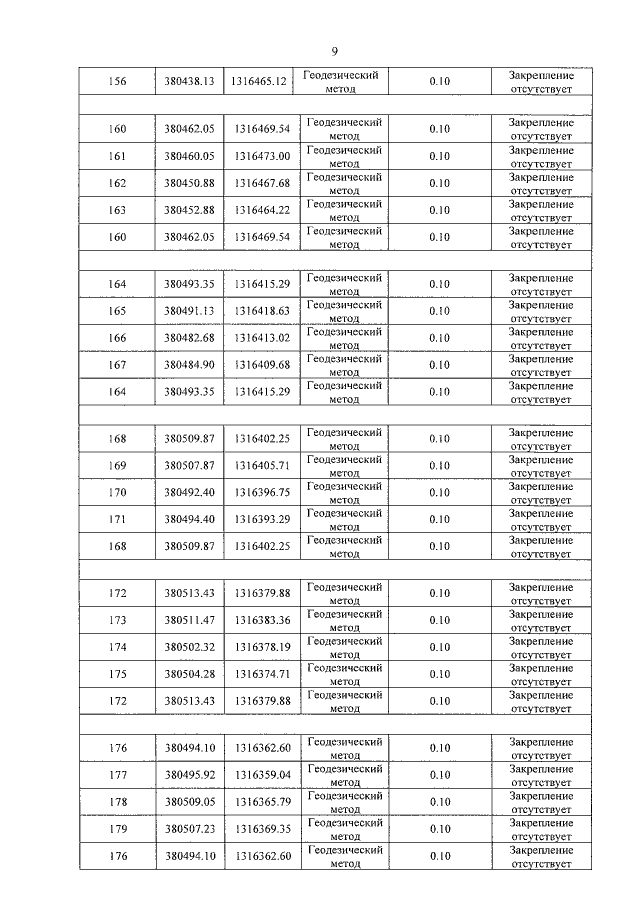 9

| 156 | 380438.13 | 1316465.12 | Геодезический метод | 0.10 | Закрепление отсутствует |
|---|---|---|---|---|---|
| | | | | | |
| 160 | 380462.05 | 1316469.54 | Геодезический метод | 0.10 | Закрепление отсутствует |
| 161 | 380460.05 | 1316473.00 | Геодезический метод | 0.10 | Закрепление отсутствует |
| 162 | 380450.88 | 1316467.68 | Геодезический метод | 0.10 | Закрепление отсутствует |
| 163 | 380452.88 | 1316464.22 | Геодезический метод | 0.10 | Закрепление отсутствует |
| 160 | 380462.05 | 1316469.54 | Геодезический метод | 0.10 | Закрепление отсутствует |
| | | | | | |
| 164 | 380493.35 | 1316415.29 | Геодезический метод | 0.10 | Закрепление отсутствует |
| 165 | 380491.13 | 1316418.63 | Геодезический метод | 0.10 | Закрепление отсутствует |
| 166 | 380482.68 | 1316413.02 | Геодезический метод | 0.10 | Закрепление отсутствует |
| 167 | 380484.90 | 1316409.68 | Геодезический метод | 0.10 | Закрепление отсутствует |
| 164 | 380493.35 | 1316415.29 | Геодезический метод | 0.10 | Закрепление отсутствует |
| | | | | | |
| 168 | 380509.87 | 1316402.25 | Геодезический метод | 0.10 | Закрепление отсутствует |
| 169 | 380507.87 | 1316405.71 | Геодезический метод | 0.10 | Закрепление отсутствует |
| 170 | 380492.40 | 1316396.75 | Геодезический метод | 0.10 | Закрепление отсутствует |
| 171 | 380494.40 | 1316393.29 | Геодезический метод | 0.10 | Закрепление отсутствует |
| 168 | 380509.87 | 1316402.25 | Геодезический метод | 0.10 | Закрепление отсутствует |
| | | | | | |
| 172 | 380513.43 | 1316379.88 | Геодезический метод | 0.10 | Закрепление отсутствует |
| 173 | 380511.47 | 1316383.36 | Геодезический метод | 0.10 | Закрепление отсутствует |
| 174 | 380502.32 | 1316378.19 | Геодезический метод | 0.10 | Закрепление отсутствует |
| 175 | 380504.28 | 1316374.71 | Геодезический метод | 0.10 | Закрепление отсутствует |
| 172 | 380513.43 | 1316379.88 | Геодезический метод | 0.10 | Закрепление отсутствует |
| | | | | | |
| 176 | 380494.10 | 1316362.60 | Геодезический метод | 0.10 | Закрепление отсутствует |
| 177 | 380495.92 | 1316359.04 | Геодезический метод | 0.10 | Закрепление отсутствует |
| 178 | 380509.05 | 1316365.79 | Геодезический метод | 0.10 | Закрепление отсутствует |
| 179 | 380507.23 | 1316369.35 | Геодезический метод | 0.10 | Закрепление отсутствует |
| 176 | 380494.10 | 1316362.60 | Геодезический метод | 0.10 | Закрепление отсутствует |